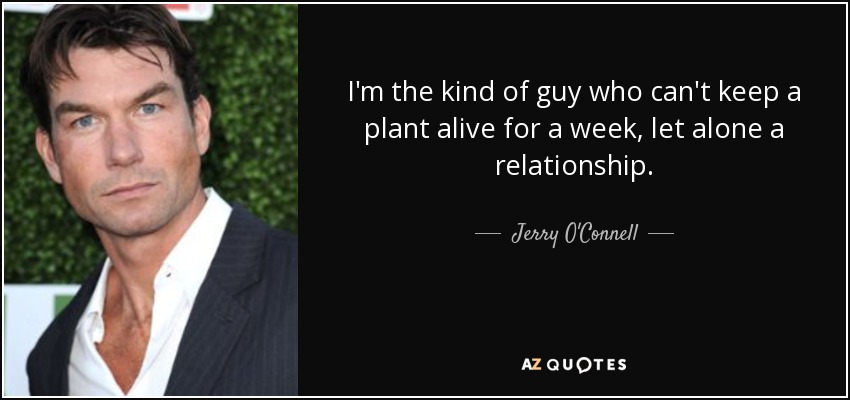 I'm the kind of guy who can't keep a plant alive for a week, let alone a relationship.

— Jerry O'Connell —

AZ QUOTES